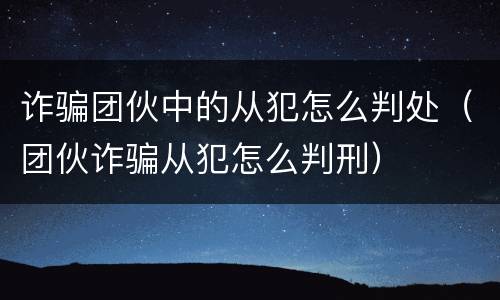 诈骗团伙中的从犯怎么判处（团伙诈骗从犯怎么判刑）